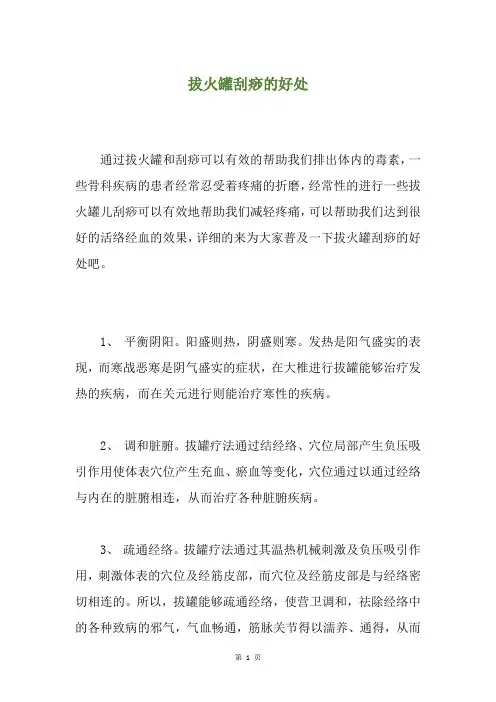 拔火罐刮痧的好处

通过拔火罐和刮痧可以有效的帮助我们排出体内的毒素，一些骨科疾病的患者经常忍受着疼痛的折磨，经常性的进行一些拔火罐儿刮痧可以有效地帮助我们减轻疼痛，可以帮助我们达到很好的活络经血的效果，详细的来为大家普及一下拔火罐刮痧的好处吧。

1、 平衡阴阳。阳盛则热，阴盛则寒。发热是阳气盛实的表现，而寒战恶寒是阴气盛实的症状，在大椎进行拔罐能够治疗发热的疾病，而在关元进行则能治疗寒性的疾病。

2、 调和脏腑。拔罐疗法通过结经络、穴位局部产生负压吸引作用使体表穴位产生充血、瘀血等变化，穴位通过以通过经络与内在的脏腑相连，从而治疗各种脏腑疾病。

3、 疏通经络。拔罐疗法通过其温热机械刺激及负压吸引作用，刺激体表的穴位及经筋皮部，而穴位及经筋皮部是与经络密切相连的。所以，拔罐能够疏通经络，使营卫调和，祛除经络中的各种致病的邪气，气血畅通，筋脉关节得以濡养、通得，从而

第 1 页